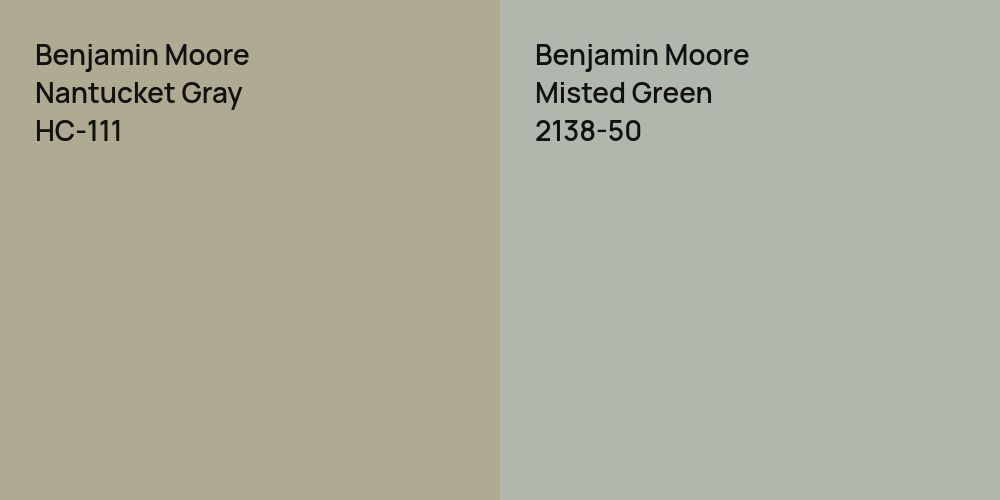 Benjamin Moore
Nantucket Gray
HC-111

Benjamin Moore
Misted Green
2138-50